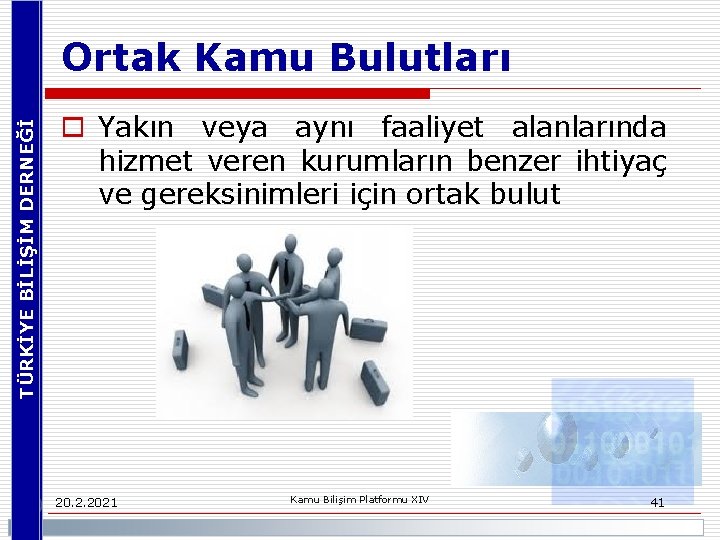 TÜRKİYE BİLİŞİM DERNEĞİ

Ortak Kamu Bulutları

Yakın veya aynı faaliyet alanlarında hizmet veren kurumların benzer ihtiyaç ve gereksinimleri için ortak bulut

20.2.2021

Kamu Bilişim Platformu XIV

41